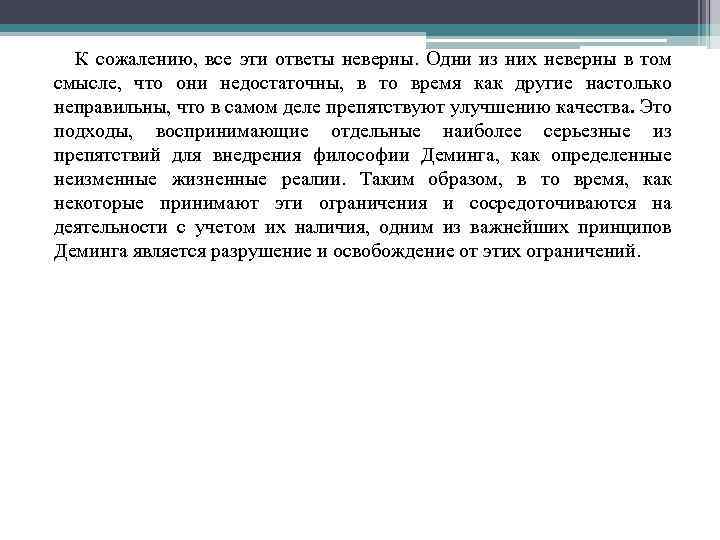 К сожалению, все эти ответы неверны. Одни из них неверны в том смысле, что они недостаточны, в то время как другие настолько неправильны, что в самом деле препятствуют улучшению качества. Это подходы, воспринимающие отдельные наиболее серьезные из препятствий для внедрения философии Деминга, как определенные неизменные жизненные реалии. Таким образом, в то время, как некоторые принимают эти ограничения и сосредоточиваются на деятельности с учетом их наличия, одним из важнейших принципов Деминга является разрушение и освобождение от этих ограничений.